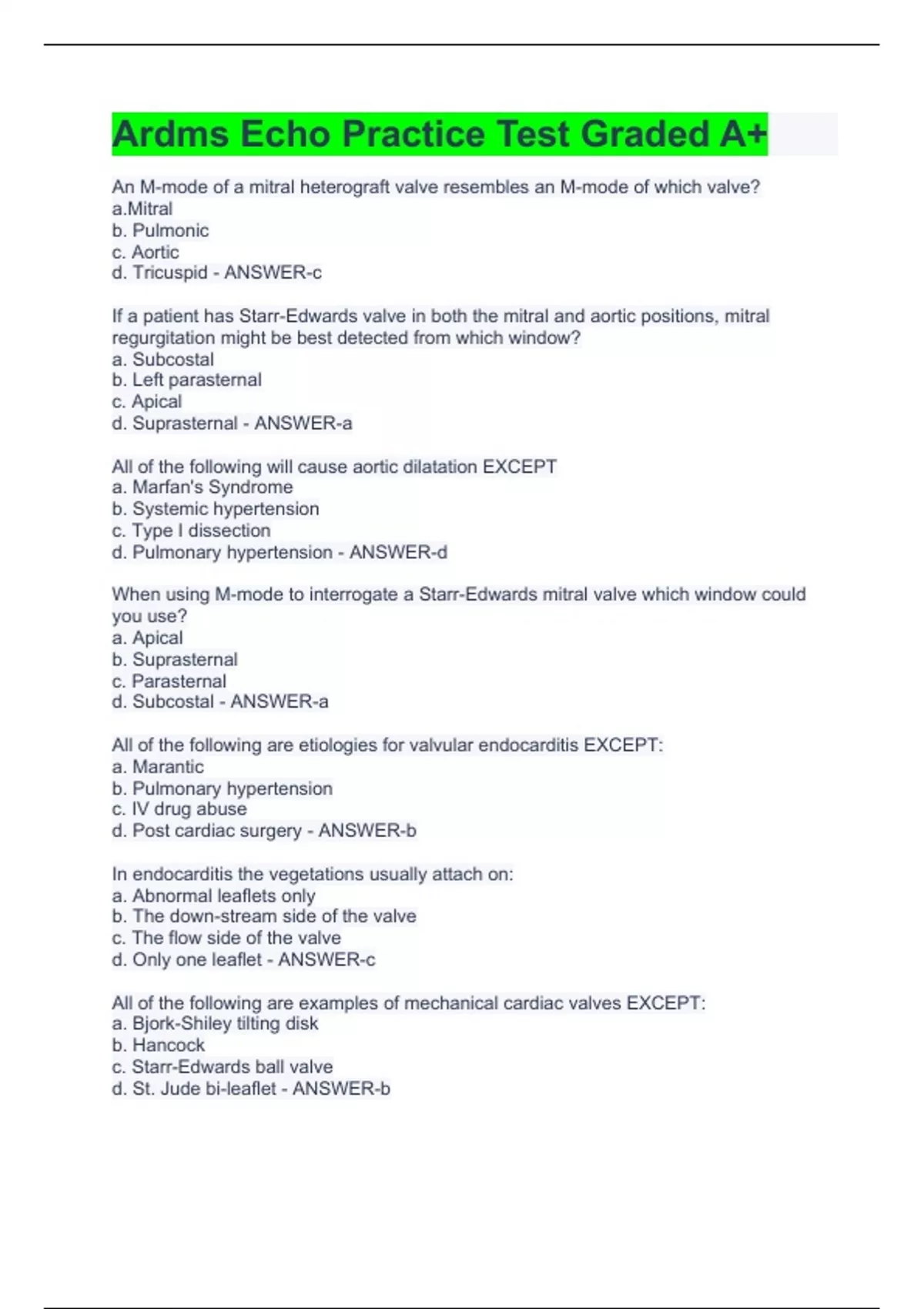 Ardms Echo Practice Test Graded A+

An M-mode of a mitral heterograft valve resembles an M-mode of which valve?
a.Mitral
b. Pulmonic
c. Aortic
d. Tricuspid - ANSWER-c

If a patient has Starr-Edwards valve in both the mitral and aortic positions, mitral regurgitation might be best detected from which window?
a. Subcostal
b. Left parasternal
c. Apical
d. Suprasternal - ANSWER-a

All of the following will cause aortic dilatation EXCEPT
a. Marfan's Syndrome
b. Systemic hypertension
c. Type I dissection
d. Pulmonary hypertension - ANSWER-d

When using M-mode to interrogate a Starr-Edwards mitral valve which window could you use?
a. Apical
b. Suprasternal
c. Parasternal
d. Subcostal - ANSWER-a

All of the following are etiologies for valvular endocarditis EXCEPT:
a. Marantic
b. Pulmonary hypertension
c. IV drug abuse
d. Post cardiac surgery - ANSWER-b

In endocarditis the vegetations usually attach on:
a. Abnormal leaflets only
b. The down-stream side of the valve
c. The flow side of the valve
d. Only one leaflet - ANSWER-c

All of the following are examples of mechanical cardiac valves EXCEPT:
a. Bjork-Shiley tilting disk
b. Hancock
c. Starr-Edwards ball valve
d. St. Jude bi-leaflet - ANSWER-b